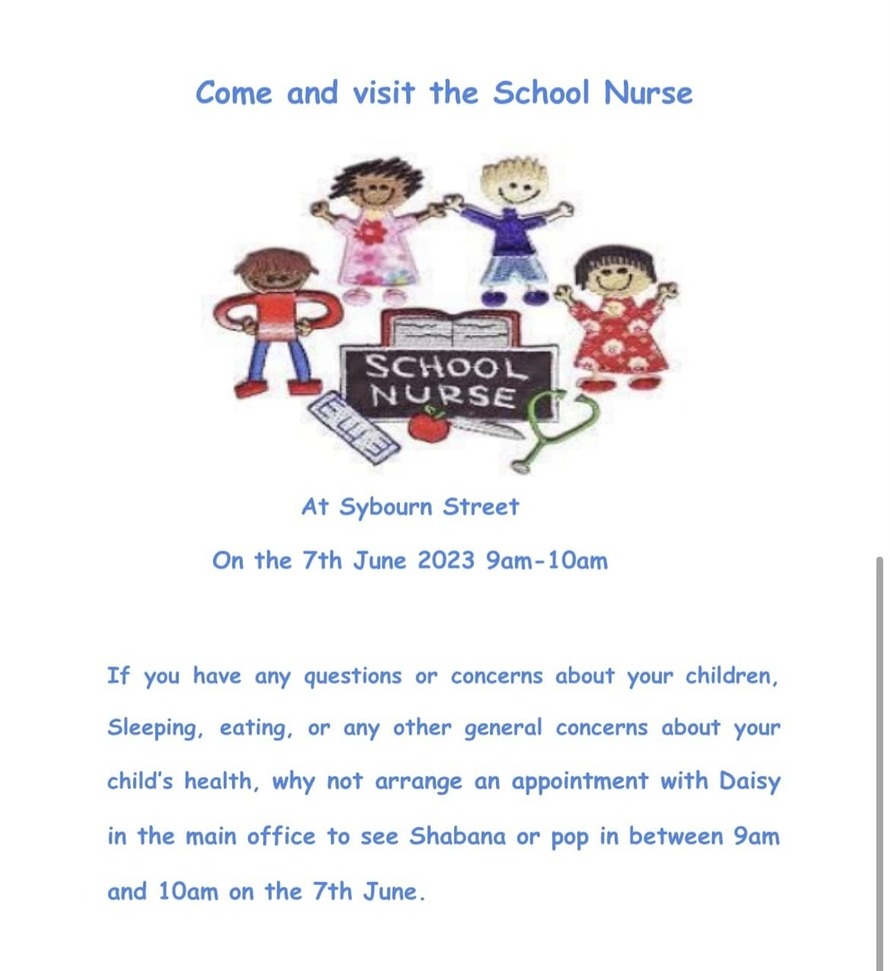 Come and visit the School Nurse

SCHOOL NURSE

At Sybourn Street

On the 7th June 2023 9am-10am

If you have any questions or concerns about your children, Sleeping, eating, or any other general concerns about your child's health, why not arrange an appointment with Daisy in the main office to see Shabana or pop in between 9am and 10am on the 7th June.